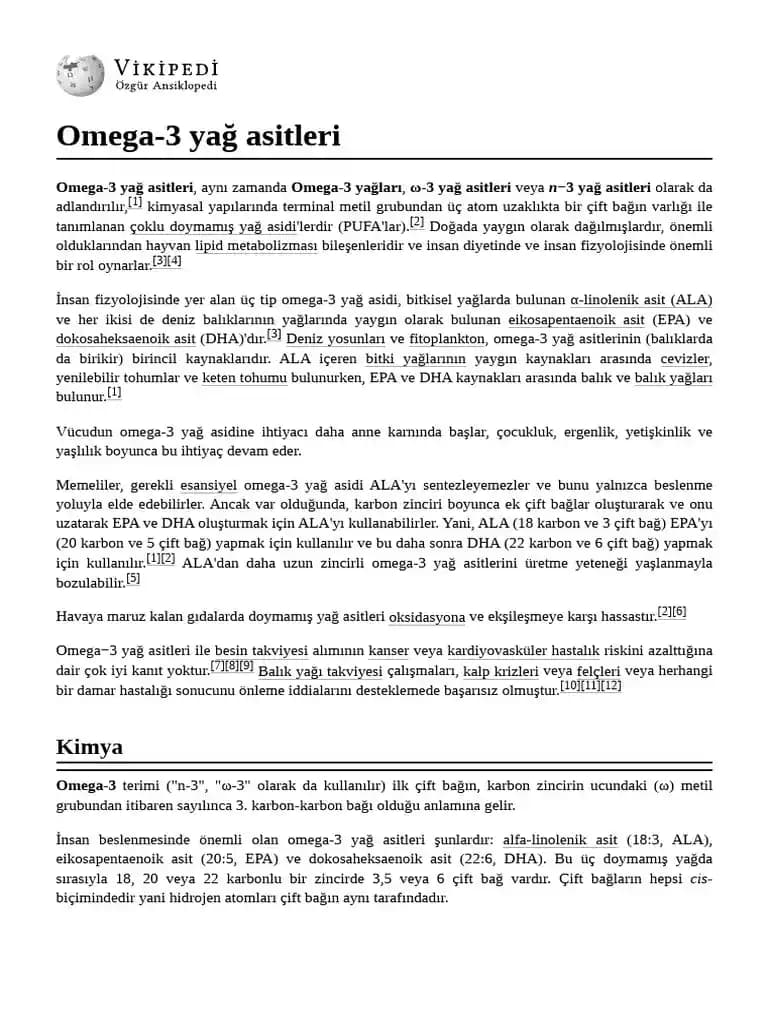 VİKİPEDİ
Özgür Ansiklopedi

Omega-3 yağ asitleri

Omega-3 yağ asitleri, aynı zamanda Omega-3 yağları, ω-3 yağ asitleri veya n−3 yağ asitleri olarak da adlandırılır,[1] kimyasal yapılarında terminal metil grubundan üç atom uzaklıkta bir çift bağın varlığı ile tanımlanan çoklu doymamış yağ asidi'lerdir (PUFA'lar).[2] Doğada yaygın olarak dağılmışlardır, önemli olduklarından hayvan lipid metabolizması bileşenleridir ve insan diyetinde ve insan fizyolojisinde önemli bir rol oynarlar.[3][4]

İnsan fizyolojisinde yer alan üç tip omega-3 yağ asidi, bitkisel yağlarda bulunan α-linolenik asit (ALA) ve her ikisi de deniz balıklarının yağlarında yaygın olarak bulunan eikosapentaenoik asit (EPA) ve dokosaheksaenoik asit (DHA)'dır.[3] Deniz yosunları ve fitoplankton, omega-3 yağ asitlerinin (balıklarda da birikir) birincil kaynaklarıdır. ALA içeren bitki yağlarının yaygın kaynakları arasında cevizler, yenilebilir tohumlar ve keten tohumu bulunurken, EPA ve DHA kaynakları arasında balık ve balık yağları bulunur.[1]

Vücudun omega-3 yağ asidine ihtiyacı daha anne karnında başlar, çocukluk, ergenlik, yetişkinlik ve yaşlılık boyunca bu ihtiyaç devam eder.

Memeliler, gerekli esansiyel omega-3 yağ asidi ALA'yı sentezleyemezler ve bunu yalnızca beslenme yoluyla elde edebilirler. Ancak var olduğunda, karbon zinciri boyunca ek çift bağlar oluşturarak ve onu uzatarak EPA ve DHA oluşturmak için ALA'yı kullanabilirler. Yani, ALA (18 karbon ve 3 çift bağ) EPA'yı (20 karbon ve 5 çift bağ) yapmak için kullanılır ve bu daha sonra DHA (22 karbon ve 6 çift bağ) yapmak için kullanılır.[1][2] ALA'dan daha uzun zincirli omega-3 yağ asitlerini üretme yeteneği yaşlanmayla bozulabilir.[5]

Havaya maruz kalan gıdalarda doymamış yağ asitleri oksidasyona ve ekşileşmeye karşı hassastır.[2][6]

Omega−3 yağ asitleri ile besin takviyesi alımının kanser veya kardiyovasküler hastalık riskini azalttığına dair çok iyi kanıt yoktur.[7][8][9] Balık yağı takviyesi çalışmaları, kalp krizleri veya felçleri veya herhangi bir damar hastalığı sonucunu önleme iddialarını desteklemede başarısız olmuştur.[10][11][12]

Kimya

Omega-3 terimi ("n-3", "ω-3" olarak da kullanılır) ilk çift bağın, karbon zincirin ucundaki (ω) metil grubundan itibaren sayılınca 3. karbon-karbon bağı olduğu anlamına gelir.

İnsan beslenmesinde önemli olan omega-3 yağ asitleri şunlardır: alfa-linolenik asit (18:3, ALA), eikosapentaenoik asit (20:5, EPA) ve dokosaheksaenoik asit (22:6, DHA). Bu üç doymamış yağda sırasıyla 18, 20 veya 22 karbonlu bir zincirde 3,5 veya 6 çift bağ vardır. Çift bağların hepsi cis-biçimindedir yani hidrojen atomları çift bağın aynı tarafındadır.